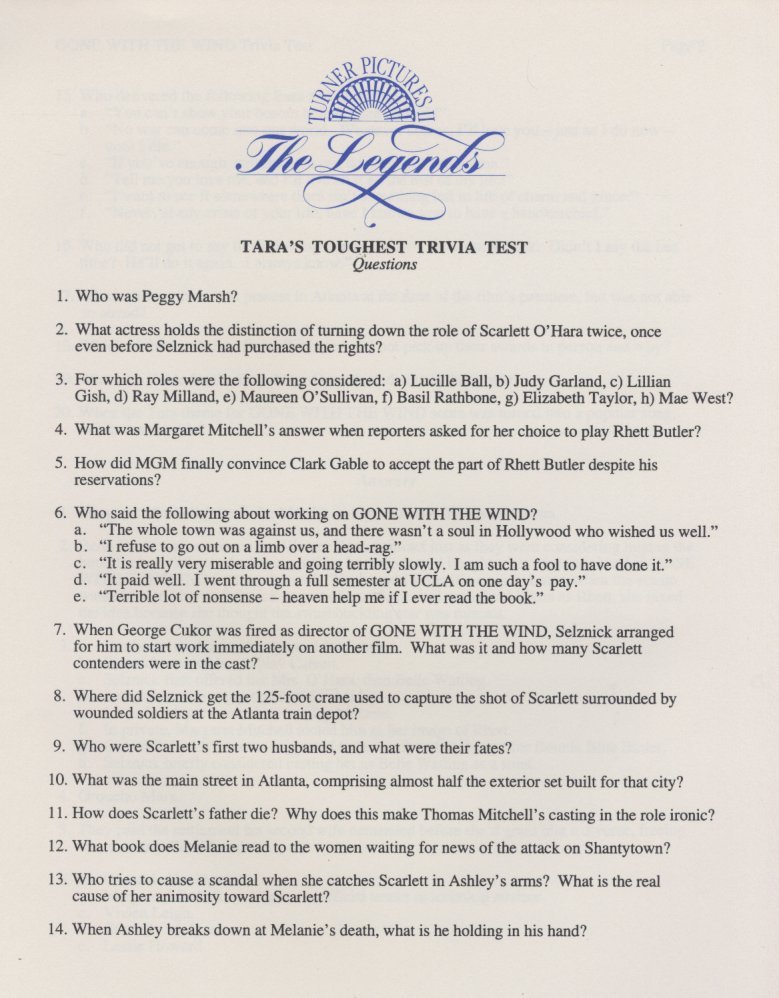 TURNER PICTURES II
The Legends

TARA'S TOUGHEST TRIVIA TEST
Questions

1. Who was Peggy Marsh?

2. What actress holds the distinction of turning down the role of Scarlett O'Hara twice, once even before Selznick had purchased the rights?

3. For which roles were the following considered: a) Lucille Ball, b) Judy Garland, c) Lillian Gish, d) Ray Milland, e) Maureen O'Sullivan, f) Basil Rathbone, g) Elizabeth Taylor, h) Mae West?

4. What was Margaret Mitchell's answer when reporters asked for her choice to play Rhett Butler?

5. How did MGM finally convince Clark Gable to accept the part of Rhett Butler despite his reservations?

6. Who said the following about working on GONE WITH THE WIND?
a. "The whole town was against us, and there wasn't a soul in Hollywood who wished us well."
b. "I refuse to go out on a limb over a head-rag."
c. "It is really very miserable and going terribly slowly. I am such a fool to have done it."
d. "It paid well. I went through a full semester at UCLA on one day's pay."
e. "Terrible lot of nonsense – heaven help me if I ever read the book."

7. When George Cukor was fired as director of GONE WITH THE WIND, Selznick arranged for him to start work immediately on another film. What was it and how many Scarlett contenders were in the cast?

8. Where did Selznick get the 125-foot crane used to capture the shot of Scarlett surrounded by wounded soldiers at the Atlanta train depot?

9. Who were Scarlett's first two husbands, and what were their fates?

10. What was the main street in Atlanta, comprising almost half the exterior set built for that city?

11. How does Scarlett's father die? Why does this make Thomas Mitchell's casting in the role ironic?

12. What book does Melanie read to the women waiting for news of the attack on Shantytown?

13. Who tries to cause a scandal when she catches Scarlett in Ashley's arms? What is the real cause of her animosity toward Scarlett?

14. When Ashley breaks down at Melanie's death, what is he holding in his hand?